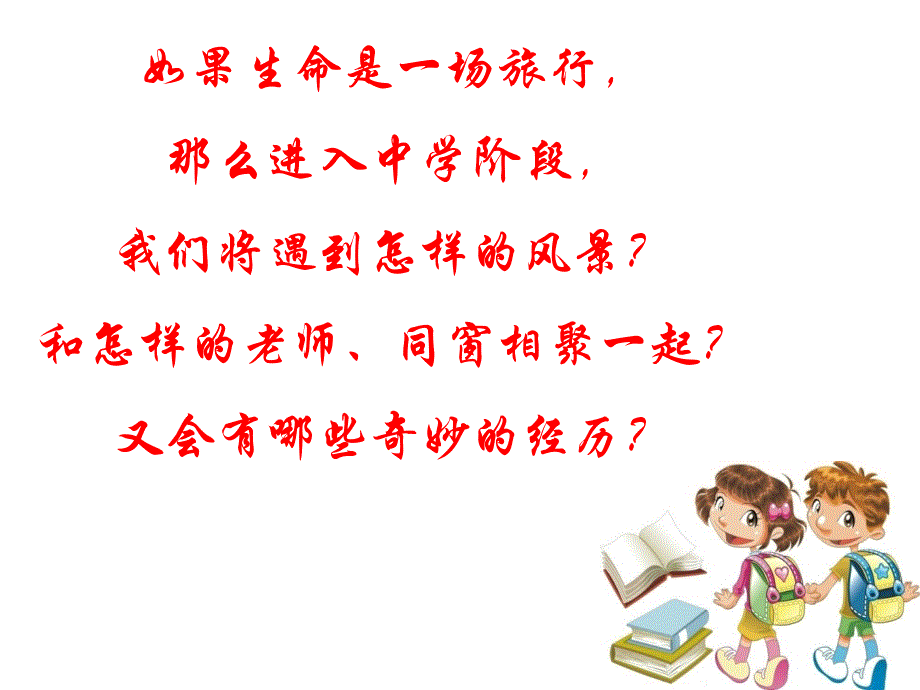 如果生命是一场旅行，

那么进入中学阶段，

我们将遇到怎样的风景？

和怎样的老师、同窗相聚一起？

又会有哪些奇妙的经历？